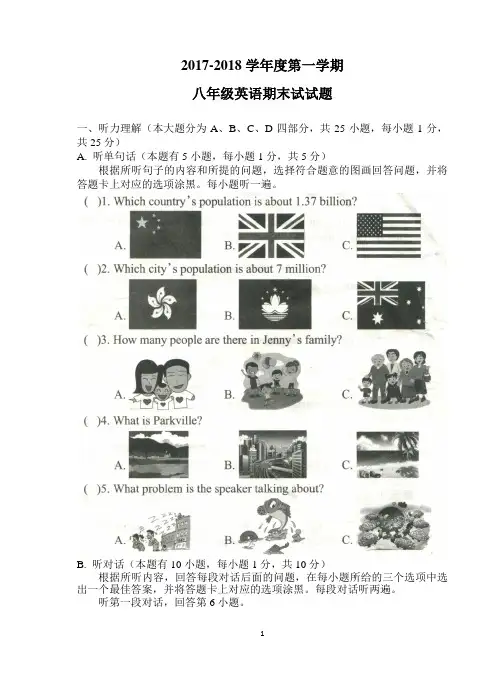 2017-2018 学年度第一学期

八年级英语期末试试题

一、听力理解（本大题分为 A、B、C、D 四部分，共 25 小题，每小题 1 分，共 25 分）

A. 听单句话（本题有 5 小题，每小题 1 分，共 5 分）

根据所听句子的内容和所提的问题，选择符合题意的图画回答问题，并将答题卡上对应的选项涂黑。每小题听一遍。

( )1. Which country's population is about 1.37 billion?

A. B. C.

( )2. Which city's population is about 7 million?

A. B. C.

( )3. How many people are there in Jenny's family?

A. B. C.

( )4. What is Parkville?

A. B. C.

( )5. What problem is the speaker talking about?

A. B. C.

B. 听对话（本题有 10 小题，每小题 1 分，共 10 分）

根据所听内容，回答每段对话后面的问题，在每小题所给的三个选项中选出一个最佳答案，并将答题卡上对应的选项涂黑。每段对话听两遍。

听第一段对话，回答第 6 小题。

1